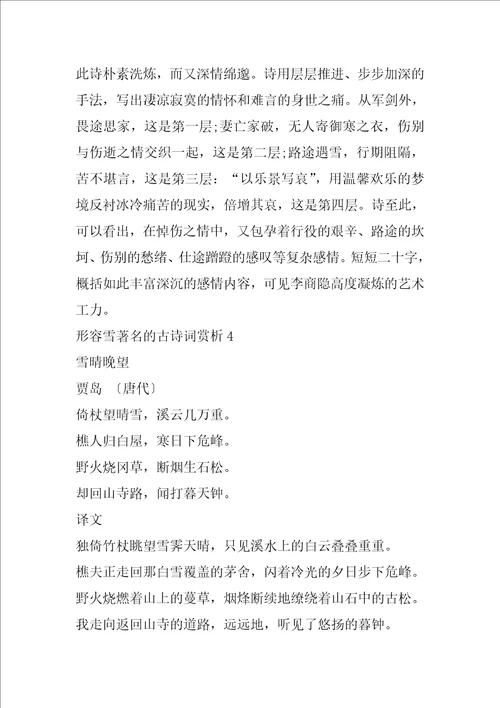 此诗朴素洗炼，而又深情绵邈。诗用层层推进、步步加深的手法，写出凄凉寂寞的情怀和难言的身世之痛。从军剑外，畏途思家，这是第一层;妻亡家破，无人寄御寒之衣，伤别与伤逝之情交织一起，这是第二层;路途遇雪，行期阻隔，苦不堪言，这是第三层：“以乐景写哀”，用温馨欢乐的梦境反衬冰冷痛苦的现实，倍增其哀，这是第四层。诗至此，可以看出，在悼伤之情中，又包孕着行役的艰辛、路途的坎坷、伤别的愁绪、仕途蹭蹬的感叹等复杂感情。短短二十字，概括如此丰富深沉的感情内容，可见李商隐高度凝炼的艺术工力。

形容雪著名的古诗词赏析 4

雪晴晚望

贾岛 〔唐代〕

倚杖望晴雪，溪云几万重。

樵人归白屋，寒日下危峰。

野火烧冈草，断烟生石松。

却回山寺路，闻打暮天钟。

译文

独倚竹杖眺望雪霁天晴，只见溪水上的白云叠叠重重。

樵夫正走回那白雪覆盖的茅舍，闪着冷光的夕日步下危峰。

野火烧燃着山上的蔓草，烟烽断续地缭绕着山石中的古松。

我走向返回山寺的道路，远远地，听见了悠扬的暮钟。